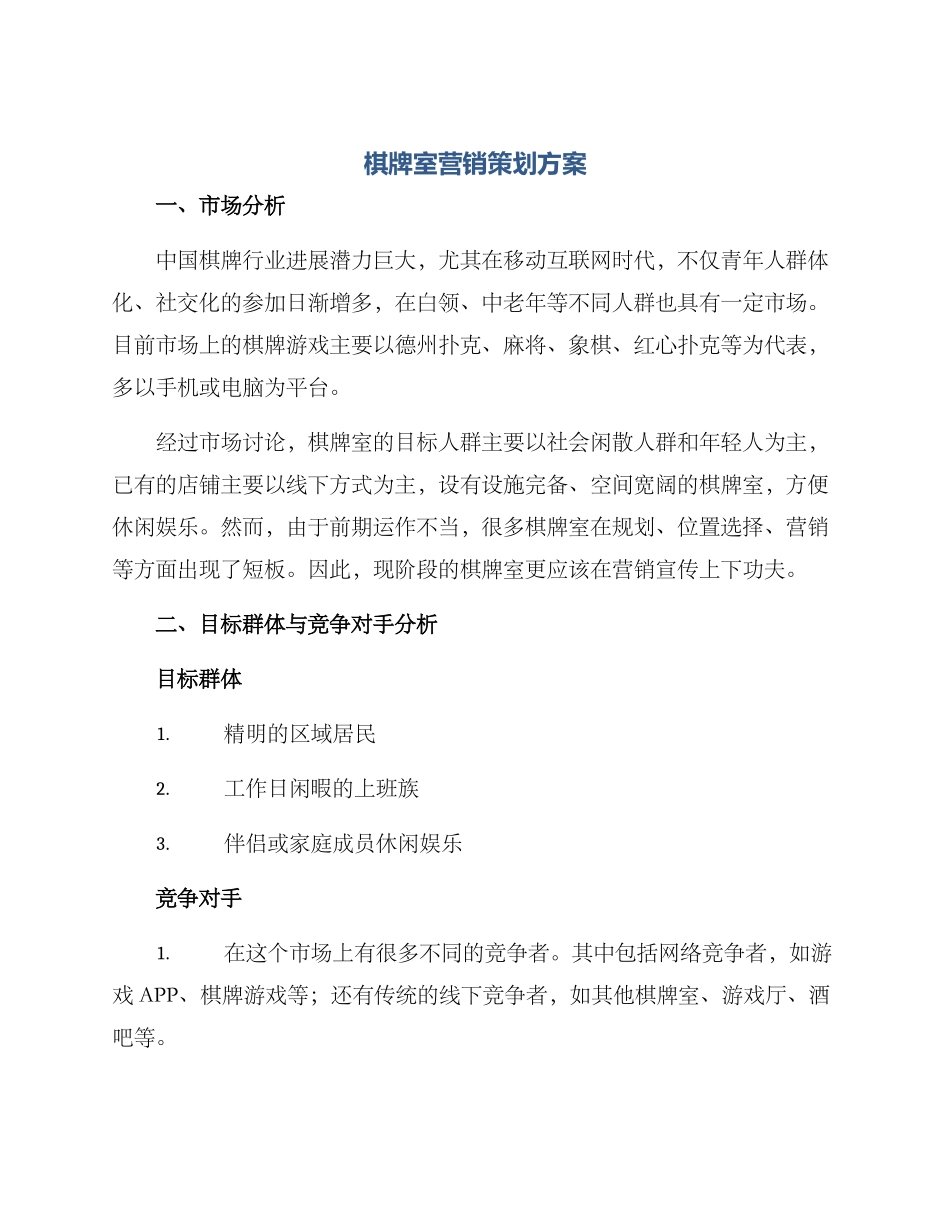 棋牌室营销策划方案

一、市场分析

中国棋牌行业进展潜力巨大，尤其在移动互联网时代，不仅青年人群体化、社交化的参加日渐增多，在白领、中老年等不同人群也具有一定市场。目前市场上的棋牌游戏主要以德州扑克、麻将、象棋、红心扑克等为代表，多以手机或电脑为平台。

经过市场讨论，棋牌室的目标人群主要以社会闲散人群和年轻人为主，已有的店铺主要以线下方式为主，设有设施完备、空间宽阔的棋牌室，方便休闲娱乐。然而，由于前期运作不当，很多棋牌室在规划、位置选择、营销等方面出现了短板。因此，现阶段的棋牌室更应该在营销宣传上下功夫。

二、目标群体与竞争对手分析

目标群体

1. 精明的区域居民

2. 工作日闲暇的上班族

3. 伴侣或家庭成员休闲娱乐

竞争对手

1. 在这个市场上有很多不同的竞争者。其中包括网络竞争者，如游戏 APP、棋牌游戏等；还有传统的线下竞争者，如其他棋牌室、游戏厅、酒吧等。